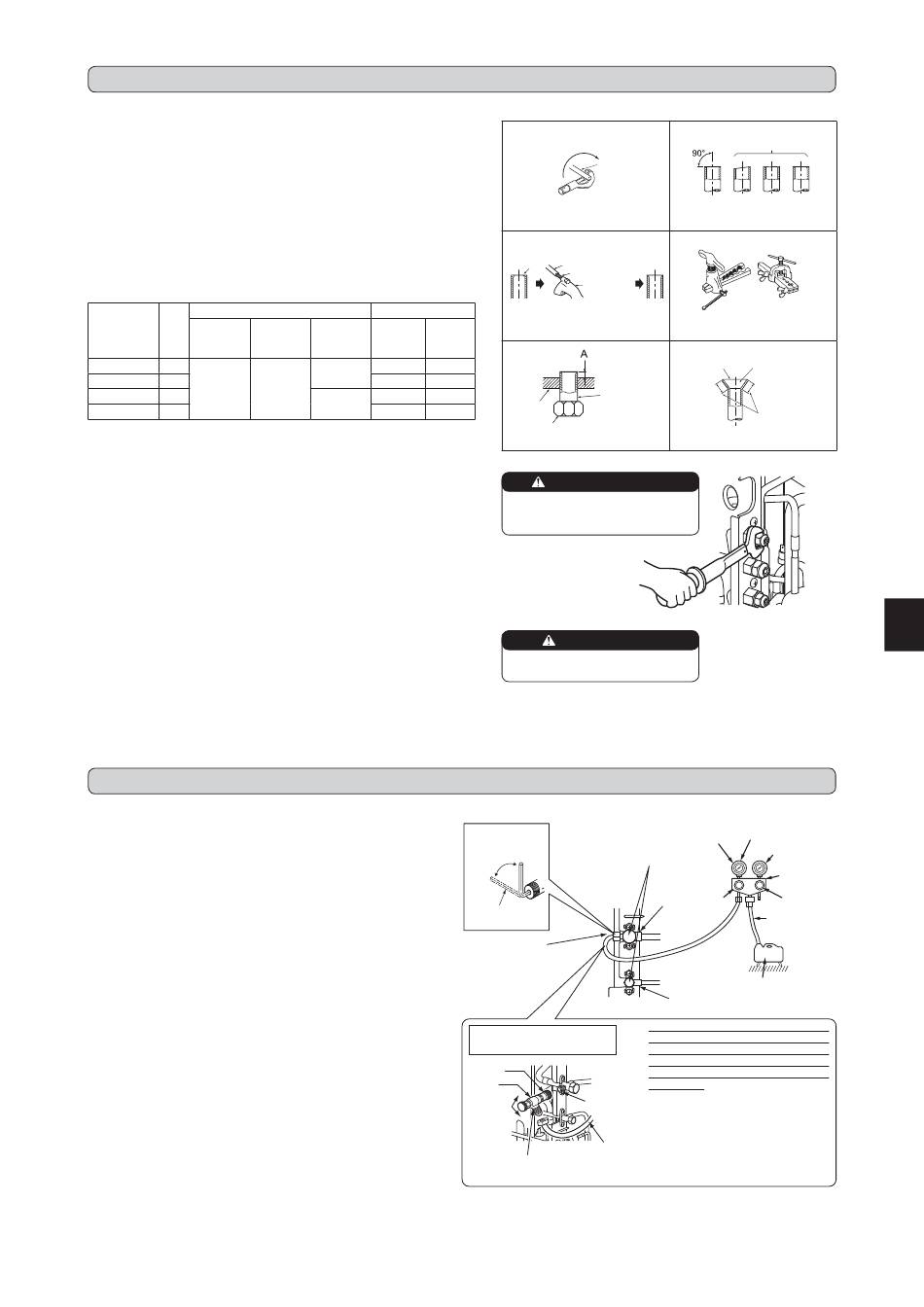 90°

A